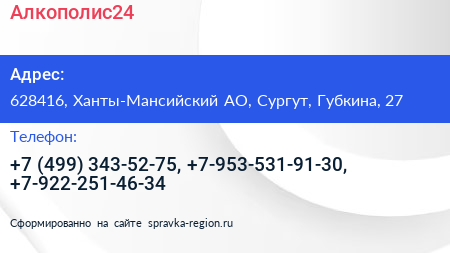 Алкополис24

Адрес:

628416, Ханты-Мансийский АО, Сургут, Губкина, 27

Телефон:

+7 (499) 343-52-75, +7-953-531-91-30, +7-922-251-46-34

Сформированно на сайте spravka-region.ru